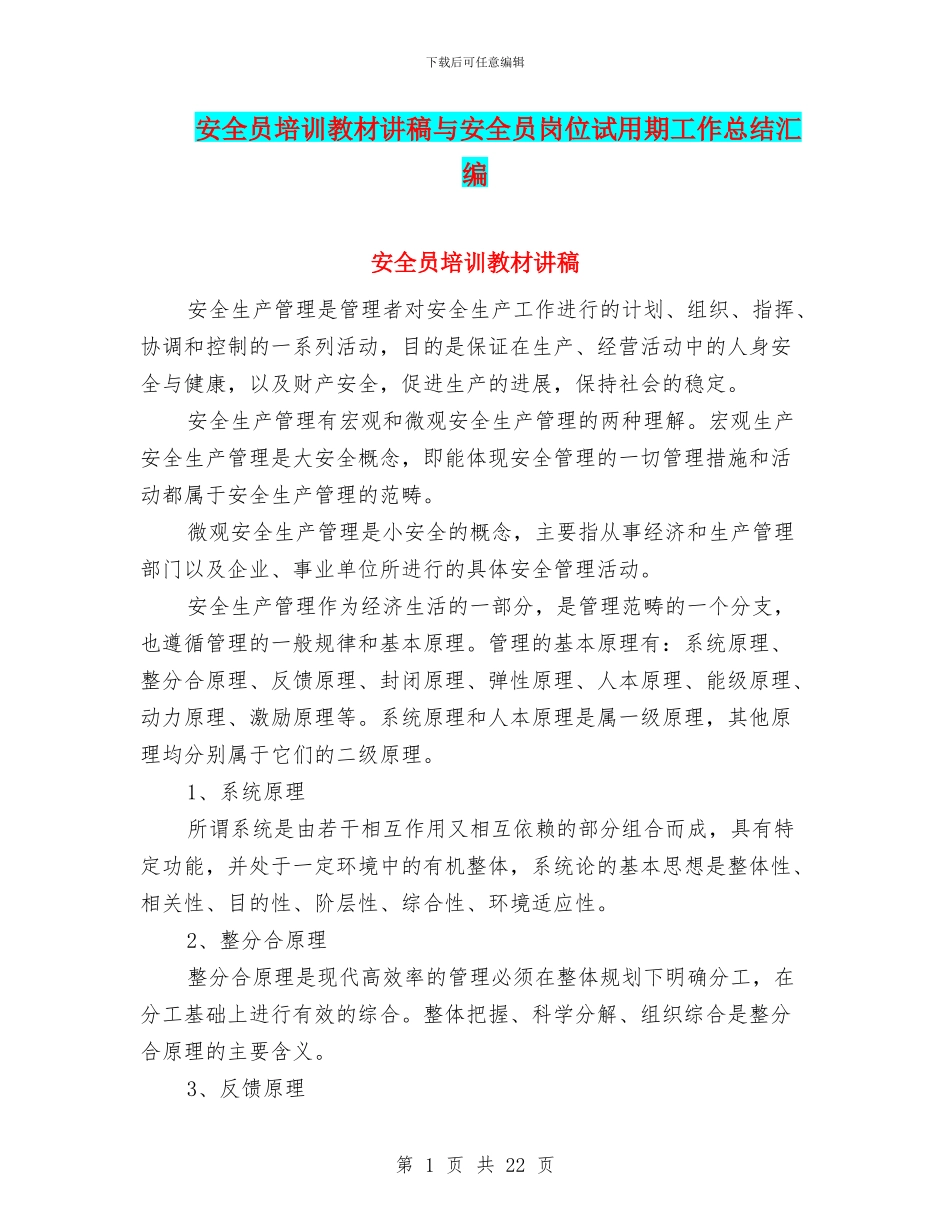 下载后可任意编辑

安全员培训教材讲稿与安全员岗位试用期工作总结汇编

安全员培训教材讲稿

安全生产管理是管理者对安全生产工作进行的计划、组织、指挥、协调和控制的一系列活动，目的是保证在生产、经营活动中的人身安全与健康，以及财产安全，促进生产的进展，保持社会的稳定。

安全生产管理有宏观和微观安全生产管理的两种理解。宏观生产安全生产管理是大安全概念，即能体现安全管理的一切管理措施和活动都属于安全生产管理的范畴。

微观安全生产管理是小安全的概念，主要指从事经济和生产管理部门以及企业、事业单位所进行的具体安全管理活动。

安全生产管理作为经济生活的一部分，是管理范畴的一个分支，也遵循管理的一般规律和基本原理。管理的基本原理有：系统原理、整分合原理、反馈原理、封闭原理、弹性原理、人本原理、能级原理、动力原理、激励原理等。系统原理和人本原理是属一级原理，其他原理均分别属于它们的二级原理。

1、系统原理

所谓系统是由若干相互作用又相互依赖的部分组合而成，具有特定功能，并处于一定环境中的有机整体，系统论的基本思想是整体性、相关性、目的性、阶层性、综合性、环境适应性。

2、整分合原理

整分合原理是现代高效率的管理必须在整体规划下明确分工，在分工基础上进行有效的综合。整体把握、科学分解、组织综合是整分合原理的主要含义。

3、反馈原理

第 1 页 共 22 页